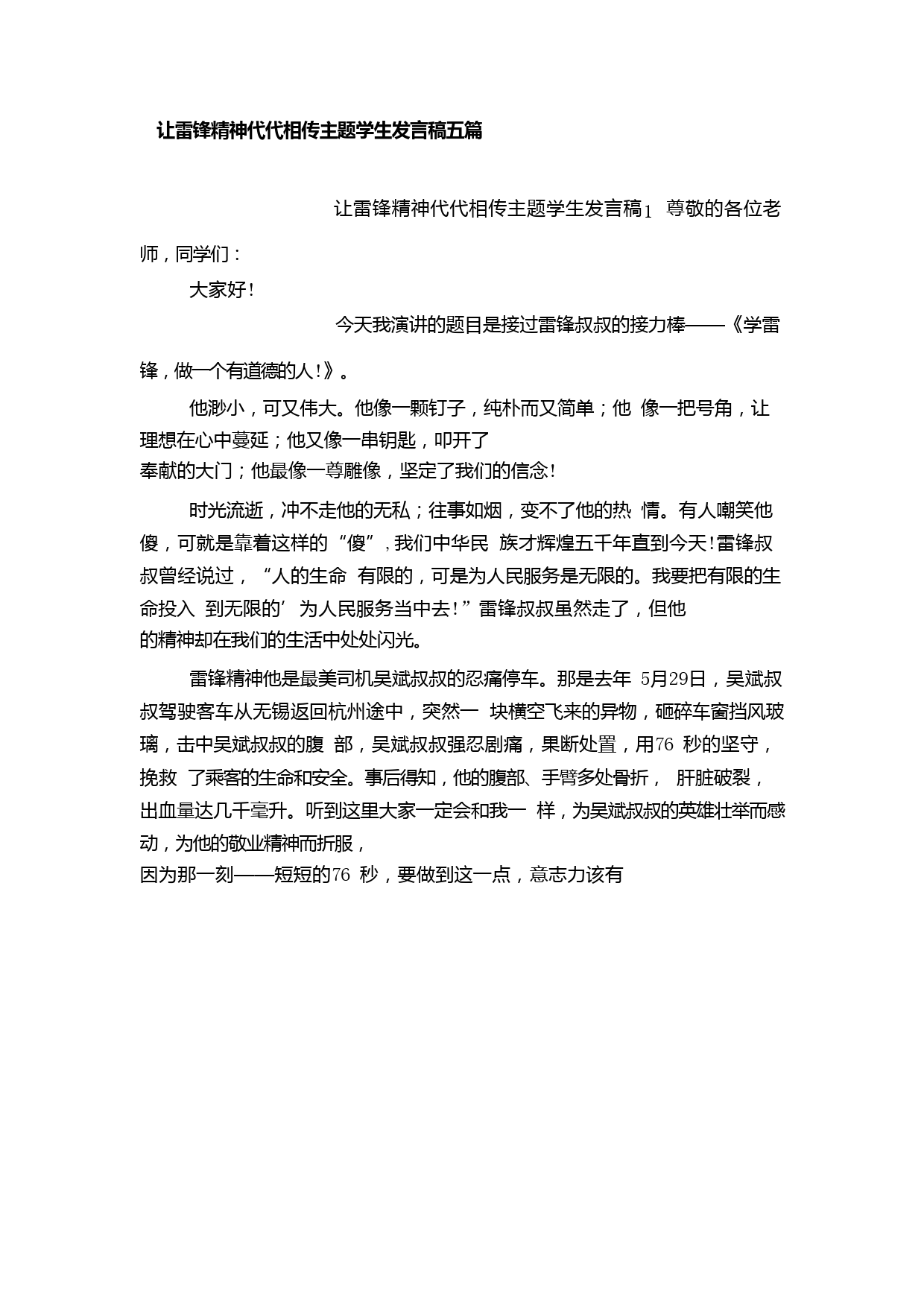 让雷锋精神代代相传主题学生发言稿五篇

让雷锋精神代代相传主题学生发言稿1 尊敬的各位老师，同学们：

大家好!

今天我演讲的题目是接过雷锋叔叔的接力棒——《学雷锋，做一个有道德的人!》。

他渺小，可又伟大。他像一颗钉子，纯朴而又简单；他 像一把号角，让理想在心中蔓延；他又像一串钥匙，叩开了奉献的大门；他最像一尊雕像，坚定了我们的信念!

时光流逝，冲不走他的无私；往事如烟，变不了他的热 情。有人嘲笑他傻，可就是靠着这样的“傻”，我们中华民 族才辉煌五千年直到今天!雷锋叔叔曾经说过，“人的生命 有限的，可是为人民服务是无限的。我要把有限的生命投入 到无限的’为人民服务当中去!”雷锋叔叔虽然走了，但他的精神却在我们的生活中处处闪光。

雷锋精神他是最美司机吴斌叔叔的忍痛停车。那是去年 5月29日，吴斌叔叔驾驶客车从无锡返回杭州途中，突然一 块横空飞来的异物，砸碎车窗挡风玻璃，击中吴斌叔叔的腹 部，吴斌叔叔强忍剧痛，果断处置，用76 秒的坚守，挽救 了乘客的生命和安全。事后得知，他的腹部、手臂多处骨折， 肝脏破裂，出血量达几千毫升。听到这里大家一定会和我一 样，为吴斌叔叔的英雄壮举而感动，为他的敬业精神而折服，因为那一刻——短短的76 秒，要做到这一点，意志力该有